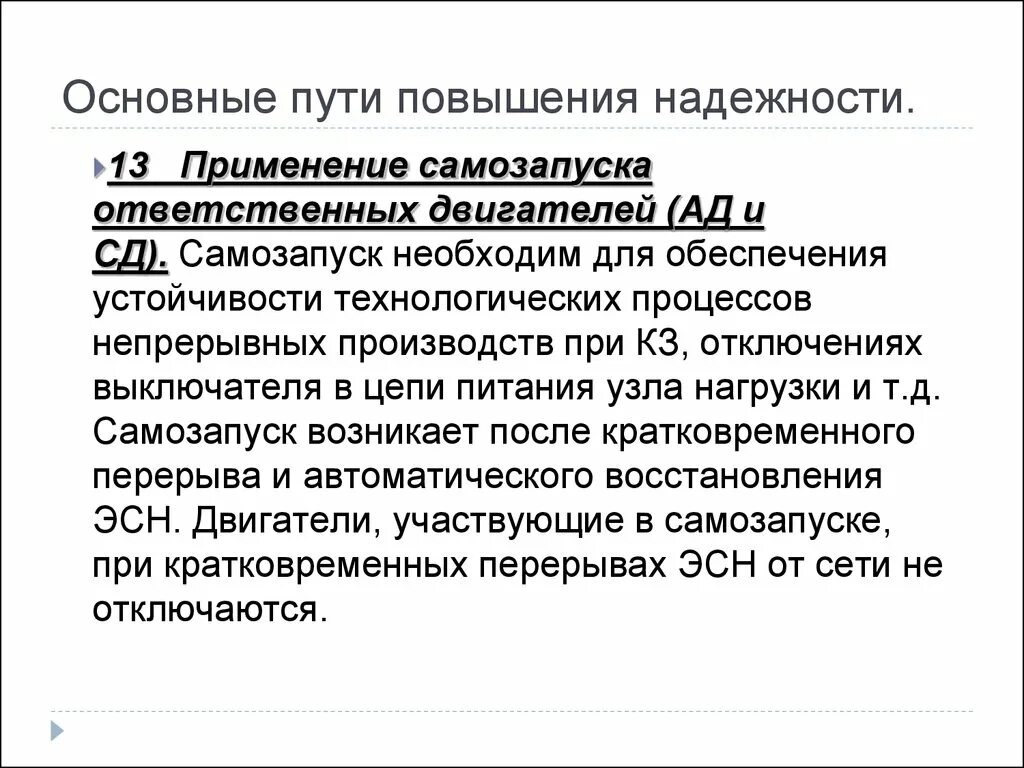 Основные пути повышения надежности.

13 Применение самозапуска ответственных двигателей (АД и СД). Самозапуск необходим для обеспечения устойчивости технологических процессов непрерывных производств при КЗ, отключениях выключателя в цепи питания узла нагрузки и т.д. Самозапуск возникает после кратковременного перерыва и автоматического восстановления ЭСН. Двигатели, участвующие в самозапуске, при кратковременных перерывах ЭСН от сети не отключаются.